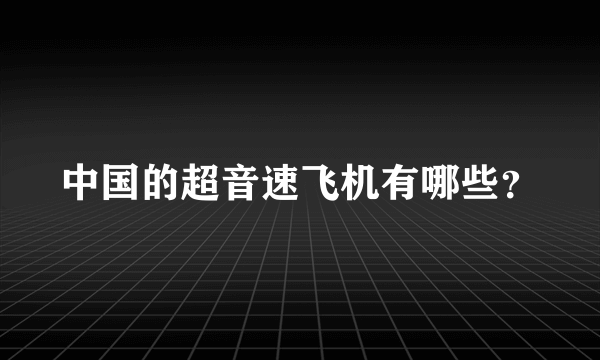 中国的超音速飞机有哪些？